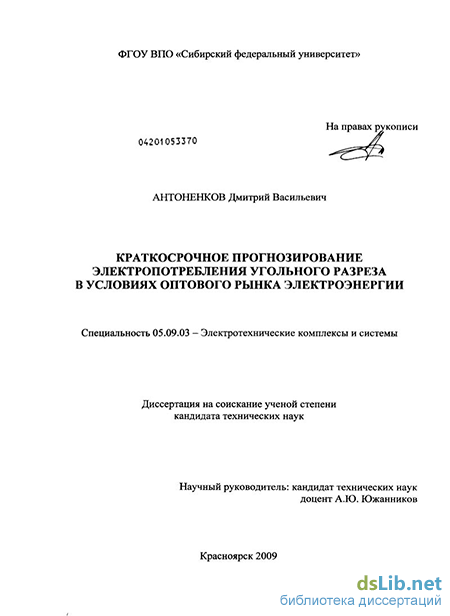 ФГОУ ВПО «Сибирский федеральный университет»

На правах рукописи

04201053370

АНТОНЕНКОВ Дмитрий Васильевич

КРАТКОСРОЧНОЕ ПРОГНОЗИРОВАНИЕ ЭЛЕКТРОПОТРЕБЛЕНИЯ УГОЛЬНОГО РАЗРЕЗА В УСЛОВИЯХ ОПТОВОГО РЫНКА ЭЛЕКТРОЭНЕРГИИ

Специальность 05.09.03 – Электротехнические комплексы и системы

Диссертация на соискание ученой степени кандидата технических наук

Научный руководитель: кандидат технических наук доцент А.Ю. Южанников

Красноярск 2009

dsLib.net
библиотека диссертаций